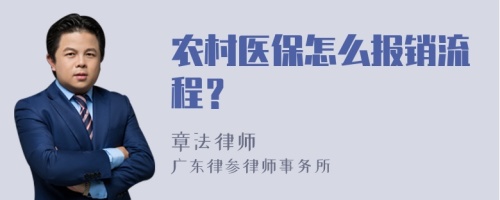 农村医保怎么报销流程？

章法律师
广东律参律师事务所